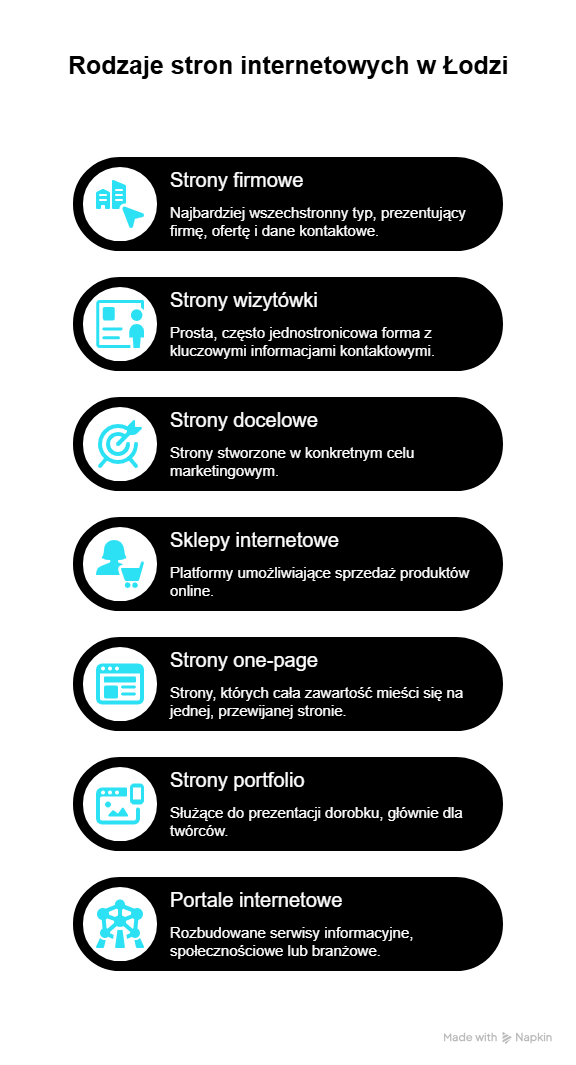 Rodzaje stron internetowych w Łodzi

Strony firmowe

Najbardziej wszechstronny typ, prezentujący firmę, ofertę i dane kontaktowe.

Strony wizytówki

Prosta, często jednostronicowa forma z kluczowymi informacjami kontaktowymi.

Strony docelowe

Strony stworzone w konkretnym celu marketingowym.

Sklepy internetowe

Platformy umożliwiające sprzedaż produktów online.

Strony one-page

Strony, których cała zawartość mieści się na jednej, przewijanej stronie.

Strony portfolio

Służące do prezentacji dorobku, głównie dla twórców.

Portale internetowe

Rozbudowane serwisy informacyjne, społecznościowe lub branżowe.

Made with Napkin